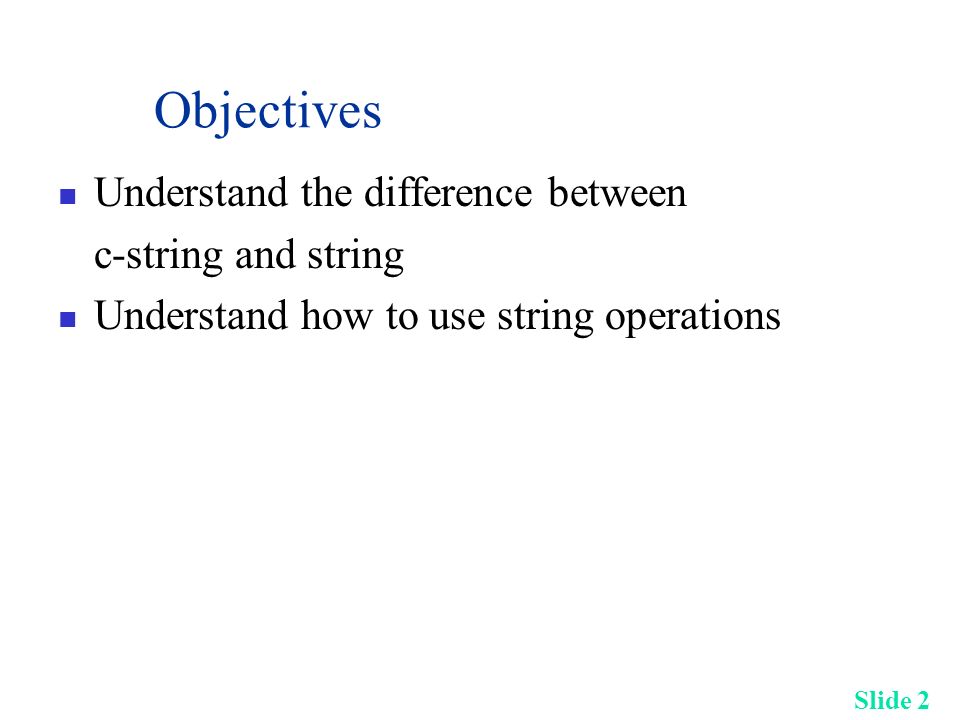 Objectives

- Understand the difference between c-string and string
- Understand how to use string operations

Slide 2